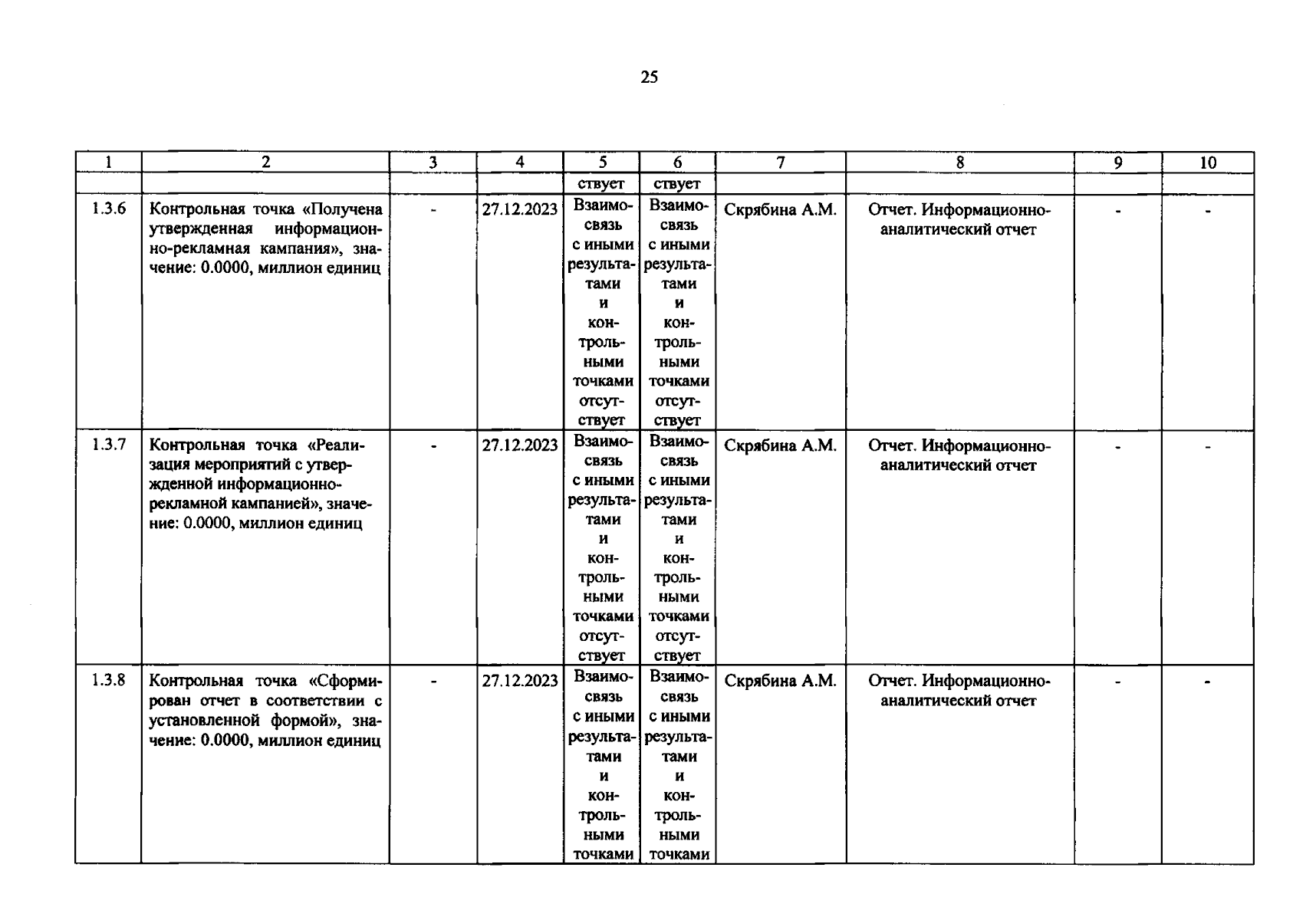 25

| 1 | 2 | 3 | 4 | 5 | 6 | 7 | 8 | 9 | 10 |
|---|---|---|---|---|---|---|---|---|---|
| | | | | ствует | ствует | | | | |
| 1.3.6 | Контрольная точка «Получена утвержденная информационно-рекламная кампания», значение: 0.0000, миллион единиц | - | 27.12.2023 | Взаимосвязь с иными результатами и контрольными точками отсутствует | Взаимосвязь с иными результатами и контрольными точками отсутствует | Скрябина А.М. | Отчет. Информационно-аналитический отчет | - | - |
| 1.3.7 | Контрольная точка «Реализация мероприятий с утвержденной информационно-рекламной кампанией», значение: 0.0000, миллион единиц | - | 27.12.2023 | Взаимосвязь с иными результатами и контрольными точками отсутствует | Взаимосвязь с иными результатами и контрольными точками отсутствует | Скрябина А.М. | Отчет. Информационно-аналитический отчет | - | - |
| 1.3.8 | Контрольная точка «Сформирован отчет в соответствии с установленной формой», значение: 0.0000, миллион единиц | - | 27.12.2023 | Взаимосвязь с иными результатами и контрольными точками | Взаимосвязь с иными результатами и контрольными точками | Скрябина А.М. | Отчет. Информационно-аналитический отчет | - | - |